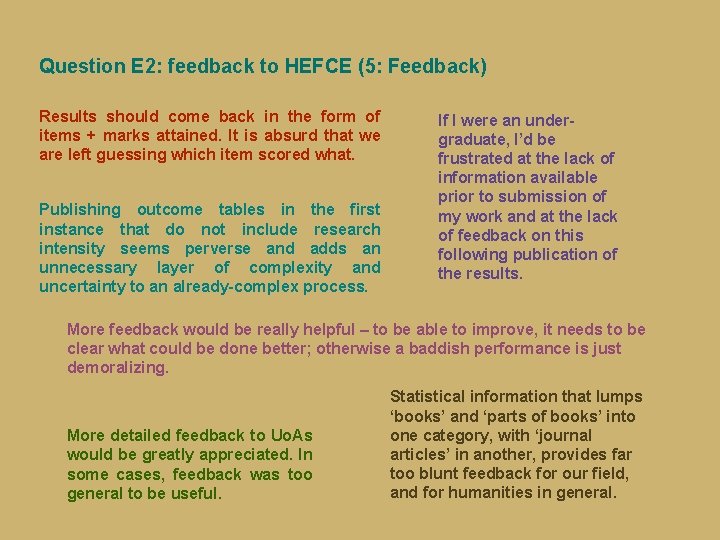 Question E2: feedback to HEFCE (5: Feedback)

Results should come back in the form of items + marks attained. It is absurd that we are left guessing which item scored what.

Publishing outcome tables in the first instance that do not include research intensity seems perverse and adds an unnecessary layer of complexity and uncertainty to an already-complex process.

If I were an undergraduate, I'd be frustrated at the lack of information available prior to submission of my work and at the lack of feedback on this following publication of the results.

More feedback would be really helpful – to be able to improve, it needs to be clear what could be done better; otherwise a baddish performance is just demoralizing.

More detailed feedback to UoAs would be greatly appreciated. In some cases, feedback was too general to be useful.

Statistical information that lumps 'books' and 'parts of books' into one category, with 'journal articles' in another, provides far too blunt feedback for our field, and for humanities in general.